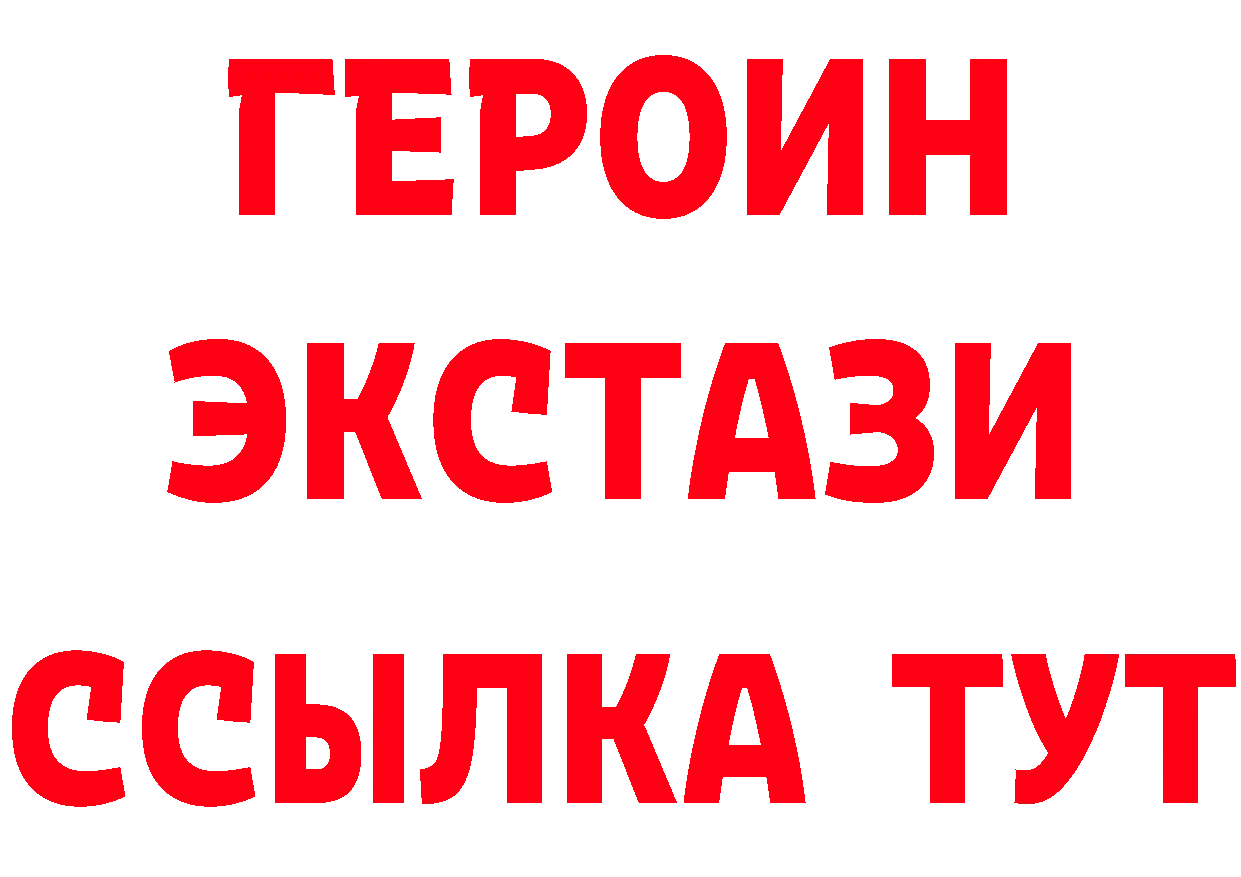 ГЕРОИН
ЭКСТАЗИ
ССЫЛКА ТУТ